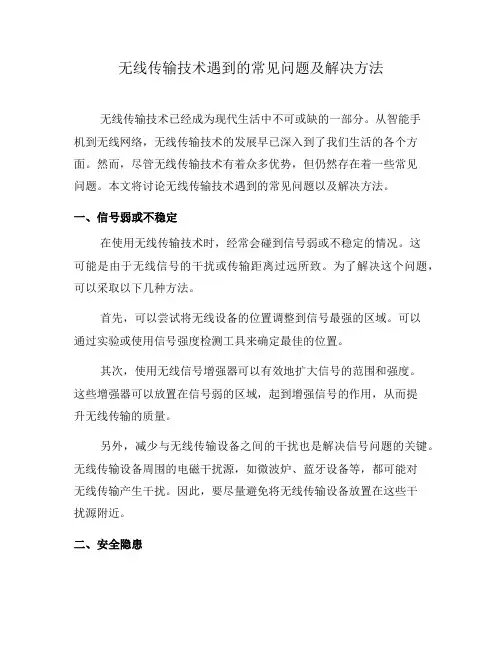 无线传输技术遇到的常见问题及解决方法

无线传输技术已经成为现代生活中不可或缺的一部分。从智能手机到无线网络，无线传输技术的发展早已深入到了我们生活的各个方面。然而，尽管无线传输技术有着众多优势，但仍然存在着一些常见问题。本文将讨论无线传输技术遇到的常见问题以及解决方法。

一、信号弱或不稳定

在使用无线传输技术时，经常会碰到信号弱或不稳定的情况。这可能是由于无线信号的干扰或传输距离过远所致。为了解决这个问题，可以采取以下几种方法。

首先，可以尝试将无线设备的位置调整到信号最强的区域。可以通过实验或使用信号强度检测工具来确定最佳的位置。

其次，使用无线信号增强器可以有效地扩大信号的范围和强度。这些增强器可以放置在信号弱的区域，起到增强信号的作用，从而提升无线传输的质量。

另外，减少与无线传输设备之间的干扰也是解决信号问题的关键。无线传输设备周围的电磁干扰源，如微波炉、蓝牙设备等，都可能对无线传输产生干扰。因此，要尽量避免将无线传输设备放置在这些干扰源附近。

二、安全隐患